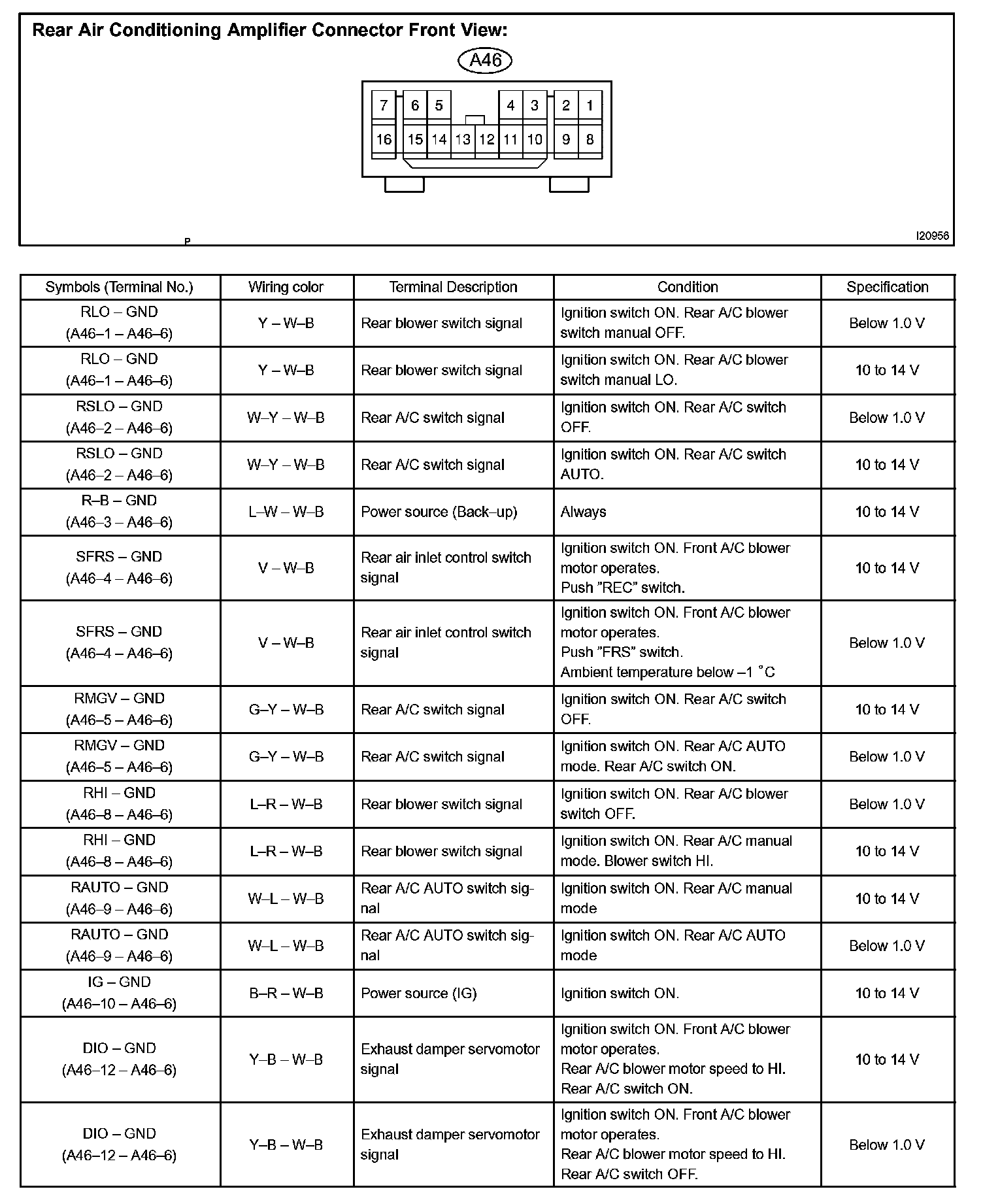 Rear Air Conditioning Amplifier Connector Front View:

A46

7 6 5 4 3 2 1
16 15 14 13 12 11 10 9 8

P

I20956

| Symbols (Terminal No.) | Wiring color | Terminal Description | Condition | Specification |
|---|---|---|---|---|
| RLO – GND (A46–1 – A46–6) | Y – W–B | Rear blower switch signal | Ignition switch ON. Rear A/C blower switch manual OFF. | Below 1.0 V |
| RLO – GND (A46–1 – A46–6) | Y – W–B | Rear blower switch signal | Ignition switch ON. Rear A/C blower switch manual LO. | 10 to 14 V |
| RSLO – GND (A46–2 – A46–6) | W–Y – W–B | Rear A/C switch signal | Ignition switch ON. Rear A/C switch OFF. | Below 1.0 V |
| RSLO – GND (A46–2 – A46–6) | W–Y – W–B | Rear A/C switch signal | Ignition switch ON. Rear A/C switch AUTO. | 10 to 14 V |
| R–B – GND (A46–3 – A46–6) | L–W – W–B | Power source (Back–up) | Always | 10 to 14 V |
| SFRS – GND (A46–4 – A46–6) | V – W–B | Rear air inlet control switch signal | Ignition switch ON. Front A/C blower motor operates. Push ”REC” switch. | 10 to 14 V |
| SFRS – GND (A46–4 – A46–6) | V – W–B | Rear air inlet control switch signal | Ignition switch ON. Front A/C blower motor operates. Push ”FRS” switch. Ambient temperature below –1 ˚C | Below 1.0 V |
| RMGV – GND (A46–5 – A46–6) | G–Y – W–B | Rear A/C switch signal | Ignition switch ON. Rear A/C switch OFF. | 10 to 14 V |
| RMGV – GND (A46–5 – A46–6) | G–Y – W–B | Rear A/C switch signal | Ignition switch ON. Rear A/C AUTO mode. Rear A/C switch ON. | Below 1.0 V |
| RHI – GND (A46–8 – A46–6) | L–R – W–B | Rear blower switch signal | Ignition switch ON. Rear A/C blower switch OFF. | Below 1.0 V |
| RHI – GND (A46–8 – A46–6) | L–R – W–B | Rear blower switch signal | Ignition switch ON. Rear A/C manual mode. Blower switch HI. | 10 to 14 V |
| RAUTO – GND (A46–9 – A46–6) | W–L – W–B | Rear A/C AUTO switch signal | Ignition switch ON. Rear A/C manual mode | 10 to 14 V |
| RAUTO – GND (A46–9 – A46–6) | W–L – W–B | Rear A/C AUTO switch signal | Ignition switch ON. Rear A/C AUTO mode | Below 1.0 V |
| IG – GND (A46–10 – A46–6) | B–R – W–B | Power source (IG) | Ignition switch ON. | 10 to 14 V |
| DIO – GND (A46–12 – A46–6) | Y–B – W–B | Exhaust damper servomotor signal | Ignition switch ON. Front A/C blower motor operates. Rear A/C blower motor speed to HI. Rear A/C switch ON. | 10 to 14 V |
| DIO – GND (A46–12 – A46–6) | Y–B – W–B | Exhaust damper servomotor signal | Ignition switch ON. Front A/C blower motor operates. Rear A/C blower motor speed to HI. Rear A/C switch OFF. | Below 1.0 V |